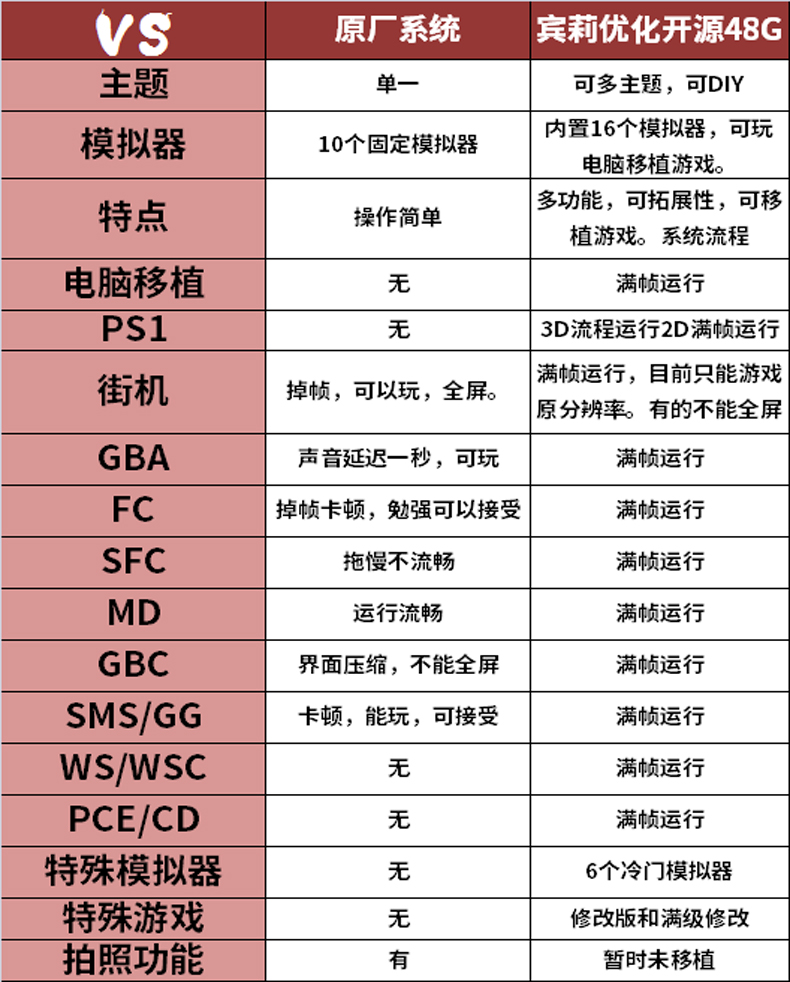 | VS | 原厂系统 | 宾莉优化开源48G |
|---|---|---|
| 主题 | 单一 | 可多主题，可DIY |
| 模拟器 | 10个固定模拟器 | 内置16个模拟器，可玩电脑移植游戏。 |
| 特点 | 操作简单 | 多功能，可拓展性，可移植游戏。系统流程 |
| 电脑移植 | 无 | 满帧运行 |
| PS1 | 无 | 3D流程运行2D满帧运行 |
| 街机 | 掉帧，可以玩，全屏。 | 满帧运行，目前只能游戏原分辨率。有的不能全屏 |
| GBA | 声音延迟一秒，可玩 | 满帧运行 |
| FC | 掉帧卡顿，勉强可以接受 | 满帧运行 |
| SFC | 拖慢不流畅 | 满帧运行 |
| MD | 运行流畅 | 满帧运行 |
| GBC | 界面压缩，不能全屏 | 满帧运行 |
| SMS/GG | 卡顿，能玩，可接受 | 满帧运行 |
| WS/WSC | 无 | 满帧运行 |
| PCE/CD | 无 | 满帧运行 |
| 特殊模拟器 | 无 | 6个冷门模拟器 |
| 特殊游戏 | 无 | 修改版和满级修改 |
| 拍照功能 | 有 | 暂时未移植 |